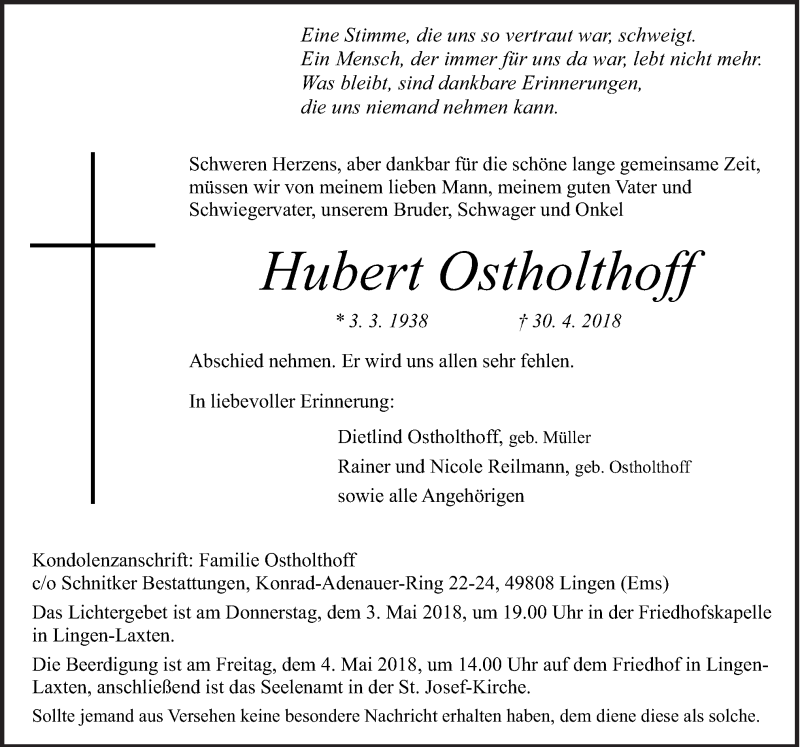 Eine Stimme, die uns so vertraut war, schweigt.
Ein Mensch, der immer für uns da war, lebt nicht mehr.
Was bleibt, sind dankbare Erinnerungen,
die uns niemand nehmen kann.

Schweren Herzens, aber dankbar für die schöne lange gemeinsame Zeit, müssen wir von meinem lieben Mann, meinem guten Vater und Schwiegervater, unserem Bruder, Schwager und Onkel

Hubert Ostholthoff

* 3. 3. 1938 † 30. 4. 2018

Abschied nehmen. Er wird uns allen sehr fehlen.

In liebevoller Erinnerung:

Dietlind Ostholthoff, geb. Müller
Rainer und Nicole Reilmann, geb. Ostholthoff
sowie alle Angehörigen

Kondolenzanschrift: Familie Ostholthoff
c/o Schnitker Bestattungen, Konrad-Adenauer-Ring 22-24, 49808 Lingen (Ems)

Das Lichtergebet ist am Donnerstag, dem 3. Mai 2018, um 19.00 Uhr in der Friedhofskapelle in Lingen-Laxten.

Die Beerdigung ist am Freitag, dem 4. Mai 2018, um 14.00 Uhr auf dem Friedhof in Lingen-Laxten, anschließend ist das Seelenamt in der St. Josef-Kirche.

Sollte jemand aus Versehen keine besondere Nachricht erhalten haben, dem diene diese als solche.